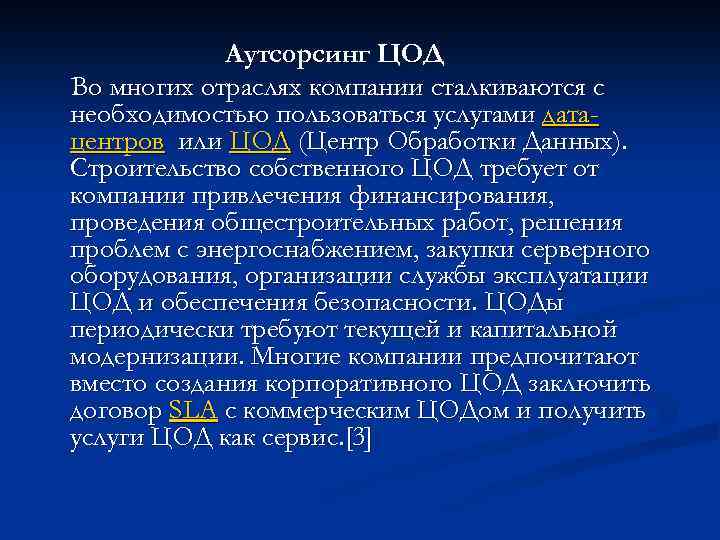 Аутсорсинг ЦОД

Во многих отраслях компании сталкиваются с необходимостью пользоваться услугами дата-центров или ЦОД (Центр Обработки Данных). Строительство собственного ЦОД требует от компании привлечения финансирования, проведения общестроительных работ, решения проблем с энергоснабжением, закупки серверного оборудования, организации службы эксплуатации ЦОД и обеспечения безопасности. ЦОДы периодически требуют текущей и капитальной модернизации. Многие компании предпочитают вместо создания корпоративного ЦОД заключить договор SLA с коммерческим ЦОДом и получить услуги ЦОД как сервис.[3]